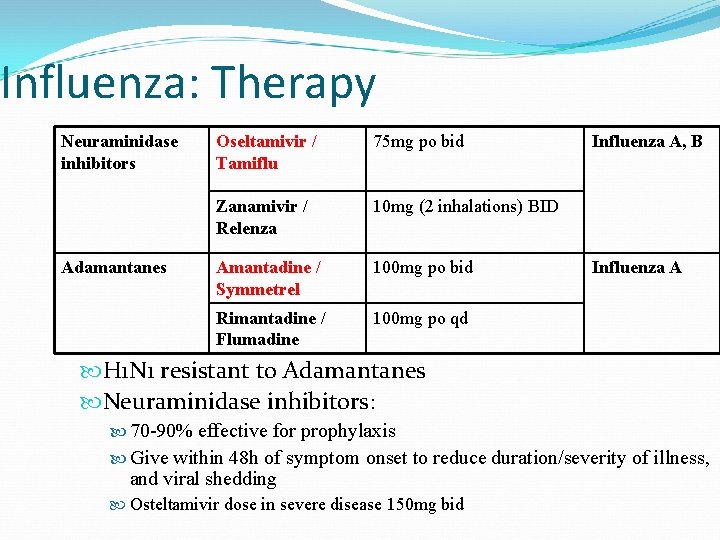 Influenza: Therapy

| Neuraminidase inhibitors | Oseltamivir / Tamiflu | 75mg po bid | Influenza A, B |
|---|---|---|---|
| | Zanamivir / Relenza | 10mg (2 inhalations) BID | |
| Adamantanes | Amantadine / Symmetrel | 100mg po bid | Influenza A |
| | Rimantadine / Flumadine | 100mg po qd | |

H1N1 resistant to Adamantanes

Neuraminidase inhibitors:

70-90% effective for prophylaxis

Give within 48h of symptom onset to reduce duration/severity of illness, and viral shedding

Osteltamivir dose in severe disease 150mg bid